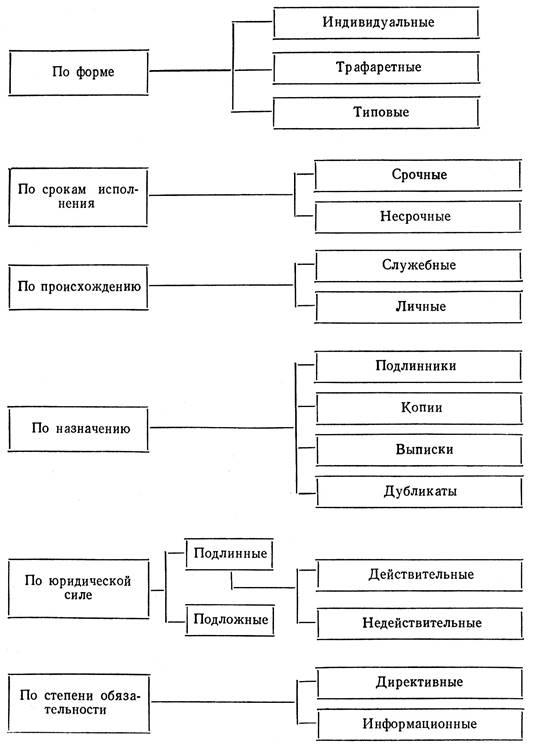 По форме

Индивидуальные

Трафаретные

Типовые

По срокам исполнения

Срочные

Несрочные

По происхождению

Служебные

Личные

По назначению

Подлинники

Копии

Выписки

Дубликаты

По юридической силе

Подлинные

Подложные

Действительные

Недействительные

По степени обязательности

Директивные

Информационные